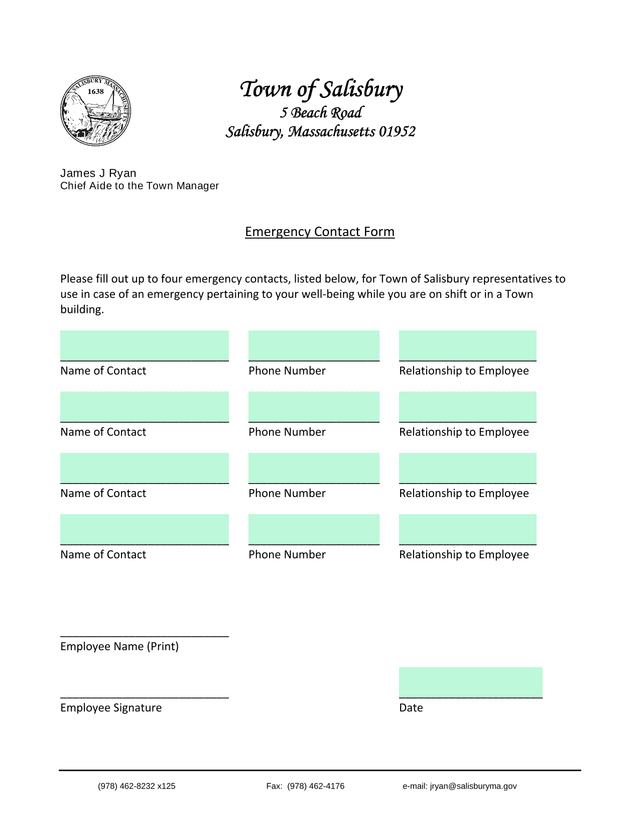 SALISBURY MASSACHUSETTS 1638

Town of Salisbury
5 Beach Road
Salisbury, Massachusetts 01952

James J Ryan
Chief Aide to the Town Manager

Emergency Contact Form

Please fill out up to four emergency contacts, listed below, for Town of Salisbury representatives to use in case of an emergency pertaining to your well-being while you are on shift or in a Town building.

Name of Contact Phone Number Relationship to Employee

Name of Contact Phone Number Relationship to Employee

Name of Contact Phone Number Relationship to Employee

Name of Contact Phone Number Relationship to Employee

Employee Name (Print)

Employee Signature Date

(978) 462-8232 x125 Fax: (978) 462-4176 e-mail: jryan@salisburyma.gov